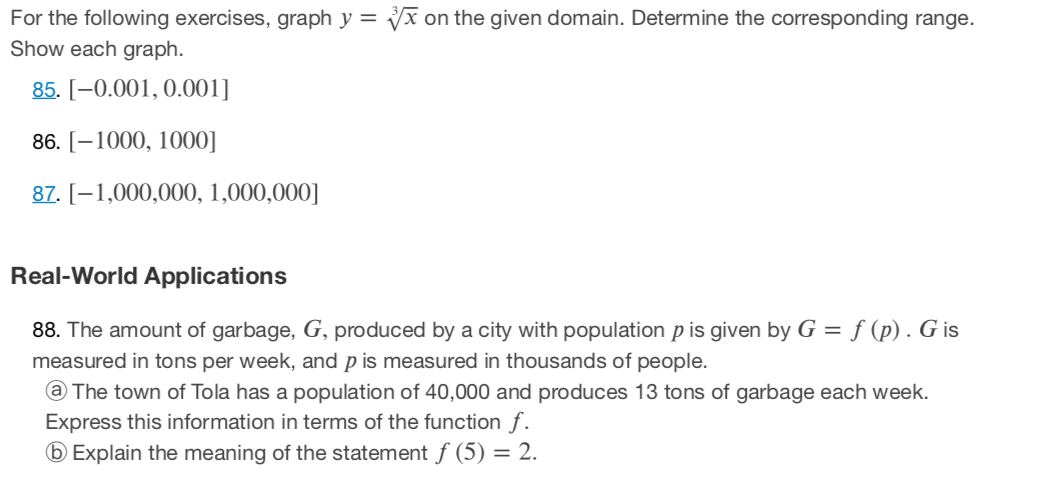 For the following exercises, graph $y = \sqrt[3]{x}$ on the given domain. Determine the corresponding range. Show each graph.

85. $[-0.001, 0.001]$

86. $[-1000, 1000]$

87. $[-1{,}000{,}000, 1{,}000{,}000]$

Real-World Applications

88. The amount of garbage, $G$, produced by a city with population $p$ is given by $G = f(p)$. $G$ is measured in tons per week, and $p$ is measured in thousands of people.
ⓐ The town of Tola has a population of 40,000 and produces 13 tons of garbage each week. Express this information in terms of the function $f$.
ⓑ Explain the meaning of the statement $f(5) = 2$.